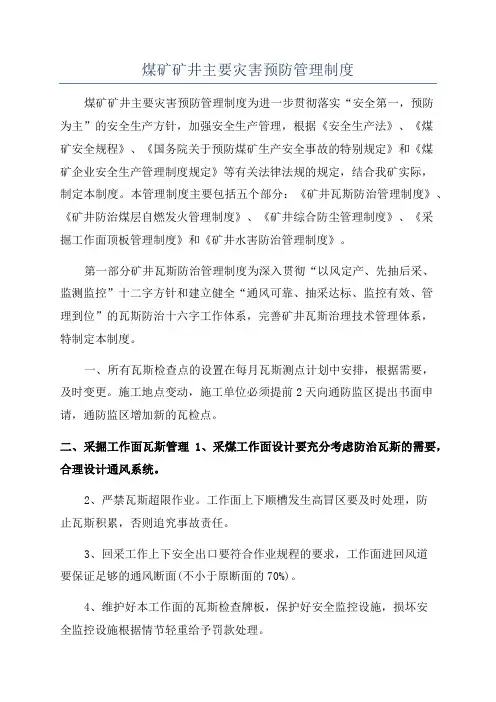 煤矿矿井主要灾害预防管理制度

煤矿矿井主要灾害预防管理制度为进一步贯彻落实“安全第一，预防为主”的安全生产方针，加强安全生产管理，根据《安全生产法》、《煤矿安全规程》、《国务院关于预防煤矿生产安全事故的特别规定》和《煤矿企业安全生产管理制度规定》等有关法律法规的规定，结合我矿实际，制定本制度。本管理制度主要包括五个部分：《矿井瓦斯防治管理制度》、《矿井防治煤层自燃发火管理制度》、《矿井综合防尘管理制度》、《采掘工作面顶板管理制度》和《矿井水害防治管理制度》。

第一部分矿井瓦斯防治管理制度为深入贯彻“以风定产、先抽后采、监测监控”十二字方针和建立健全“通风可靠、抽采达标、监控有效、管理到位”的瓦斯防治十六字工作体系，完善矿井瓦斯治理技术管理体系，特制定本制度。

一、所有瓦斯检查点的设置在每月瓦斯测点计划中安排，根据需要，及时变更。施工地点变动，施工单位必须提前2天向通防监区提出书面申请，通防监区增加新的瓦检点。

二、采掘工作面瓦斯管理 1、采煤工作面设计要充分考虑防治瓦斯的需要，合理设计通风系统。

2、严禁瓦斯超限作业。工作面上下顺槽发生高冒区要及时处理，防止瓦斯积累，否则追究事故责任。

3、回采工作上下安全出口要符合作业规程的要求，工作面进回风道要保证足够的通风断面(不小于原断面的70%)。

4、维护好本工作面的瓦斯检查牌板，保护好安全监控设施，损坏安全监控设施根据情节轻重给予罚款处理。